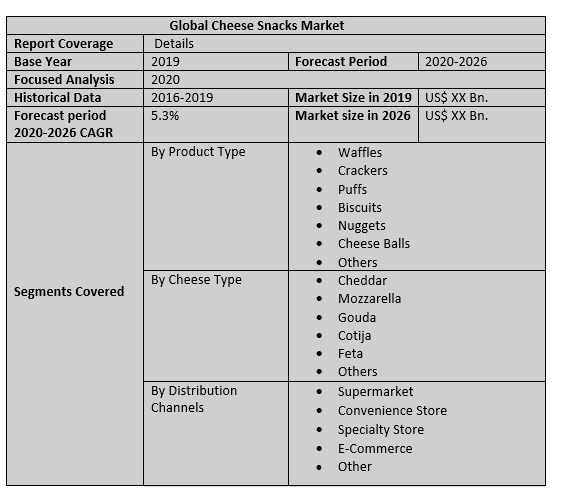 | Global Cheese Snacks Market | | | |
|---|---|---|---|
| Report Coverage | Details | | |
| Base Year | 2019 | Forecast Period | 2020-2026 |
| Focused Analysis | 2020 | | |
| Historical Data | 2016-2019 | Market Size in 2019 | US$ XX Bn. |
| Forecast period 2020-2026 CAGR | 5.3% | Market size in 2026 | US$ XX Bn. |
| Segments Covered | By Product Type | • Waffles • Crackers • Puffs • Biscuits • Nuggets • Cheese Balls • Others | |
| | By Cheese Type | • Cheddar • Mozzarella • Gouda • Cotija • Feta • Others | |
| | By Distribution Channels | • Supermarket • Convenience Store • Specialty Store • E-Commerce • Other | |